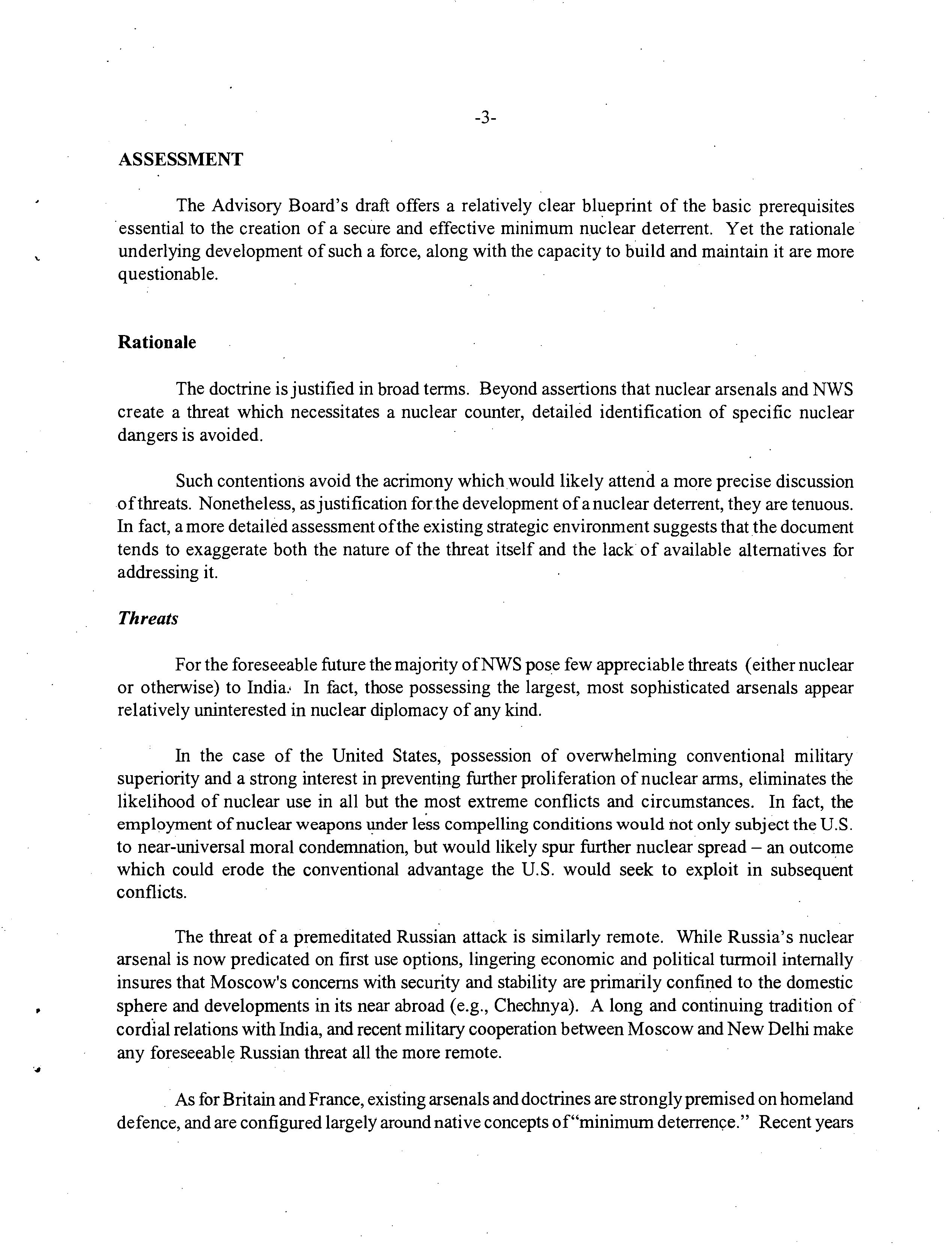 -3-

ASSESSMENT

The Advisory Board's draft offers a relatively clear blueprint of the basic prerequisites essential to the creation of a secure and effective minimum nuclear deterrent. Yet the rationale underlying development of such a force, along with the capacity to build and maintain it are more questionable.

Rationale

The doctrine is justified in broad terms. Beyond assertions that nuclear arsenals and NWS create a threat which necessitates a nuclear counter, detailed identification of specific nuclear dangers is avoided.

Such contentions avoid the acrimony which would likely attend a more precise discussion of threats. Nonetheless, as justification for the development of a nuclear deterrent, they are tenuous. In fact, a more detailed assessment of the existing strategic environment suggests that the document tends to exaggerate both the nature of the threat itself and the lack of available alternatives for addressing it.

Threats

For the foreseeable future the majority of NWS pose few appreciable threats (either nuclear or otherwise) to India. In fact, those possessing the largest, most sophisticated arsenals appear relatively uninterested in nuclear diplomacy of any kind.

In the case of the United States, possession of overwhelming conventional military superiority and a strong interest in preventing further proliferation of nuclear arms, eliminates the likelihood of nuclear use in all but the most extreme conflicts and circumstances. In fact, the employment of nuclear weapons under less compelling conditions would not only subject the U.S. to near-universal moral condemnation, but would likely spur further nuclear spread – an outcome which could erode the conventional advantage the U.S. would seek to exploit in subsequent conflicts.

The threat of a premeditated Russian attack is similarly remote. While Russia's nuclear arsenal is now predicated on first use options, lingering economic and political turmoil internally insures that Moscow's concerns with security and stability are primarily confined to the domestic sphere and developments in its near abroad (e.g., Chechnya). A long and continuing tradition of cordial relations with India, and recent military cooperation between Moscow and New Delhi make any foreseeable Russian threat all the more remote.

As for Britain and France, existing arsenals and doctrines are strongly premised on homeland defence, and are configured largely around native concepts of "minimum deterrence." Recent years